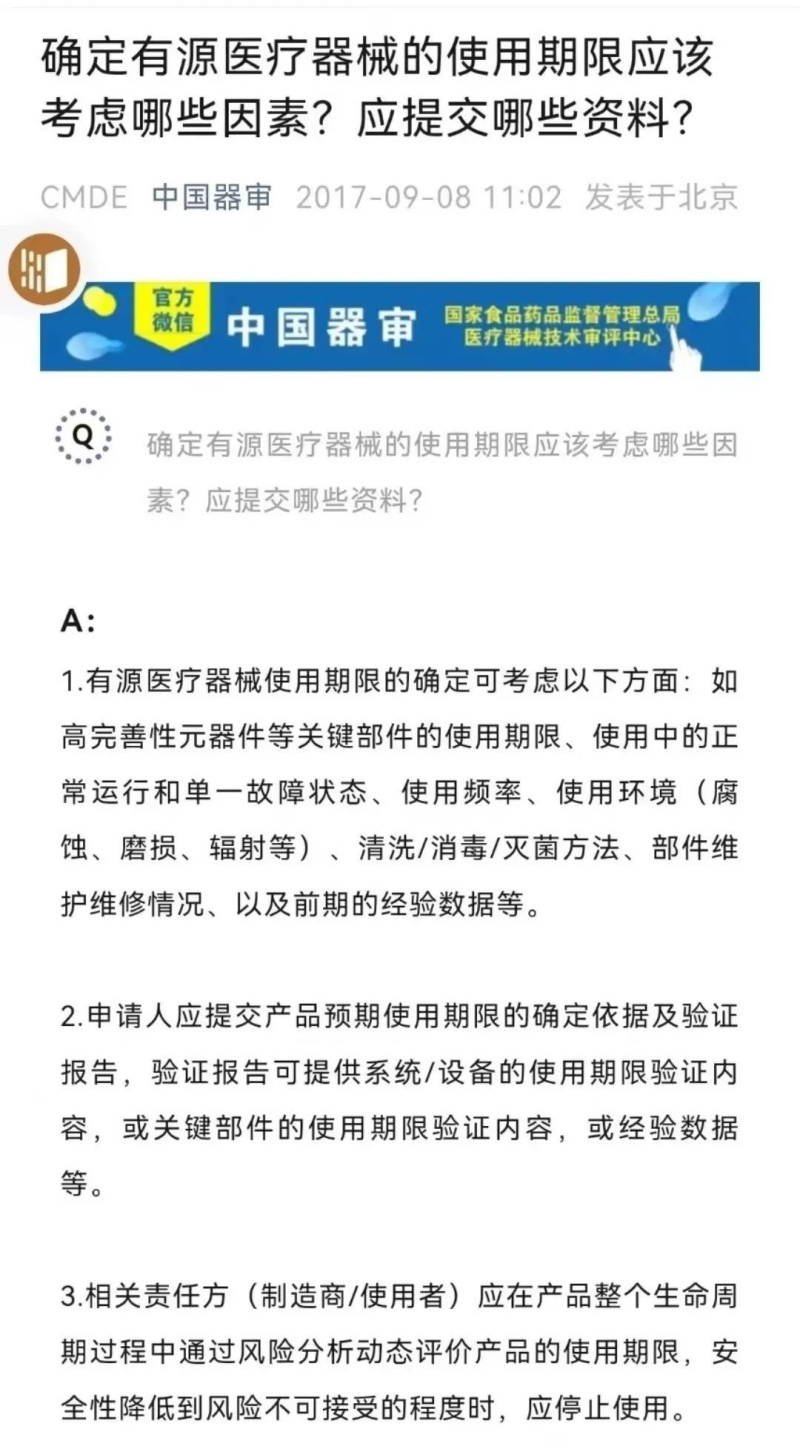 确定有源医疗器械的使用期限应该考虑哪些因素？应提交哪些资料？

CMDE 中国器审 2017-09-08 11:02 发表于北京

官方微信 中国器审 国家食品药品监督管理总局 医疗器械技术审评中心

Q 确定有源医疗器械的使用期限应该考虑哪些因素？应提交哪些资料？

A:

1.有源医疗器械使用期限的确定可考虑以下方面：如高完善性元器件等关键部件的使用期限、使用中的正常运行和单一故障状态、使用频率、使用环境（腐蚀、磨损、辐射等）、清洗/消毒/灭菌方法、部件维护维修情况、以及前期的经验数据等。

2.申请人应提交产品预期使用期限的确定依据及验证报告，验证报告可提供系统/设备的使用期限验证内容，或关键部件的使用期限验证内容，或经验数据等。

3.相关责任方（制造商/使用者）应在产品整个生命周期过程中通过风险分析动态评价产品的使用期限，安全性降低到风险不可接受的程度时，应停止使用。